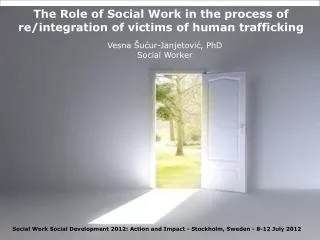 The Role of Social Work in the process of re/integration of victims of human trafficking

Vesna Šućur-Janjetović, PhD
Social Worker

Social Work Social Development 2012: Action and Impact - Stockholm, Sweden - 8-12 July 2012